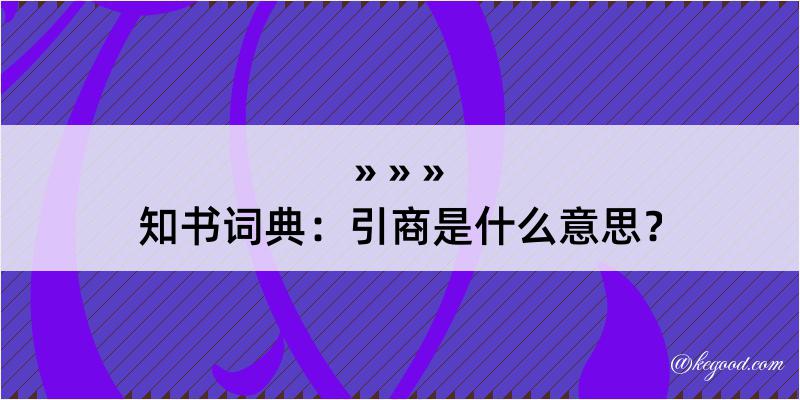 » » »
知书词典：引商是什么意思？

@kegood.com